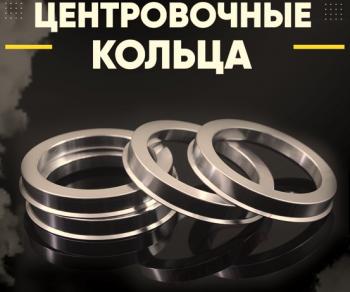 ЦЕНТРОВОЧНЫЕ
КОЛЬЦА